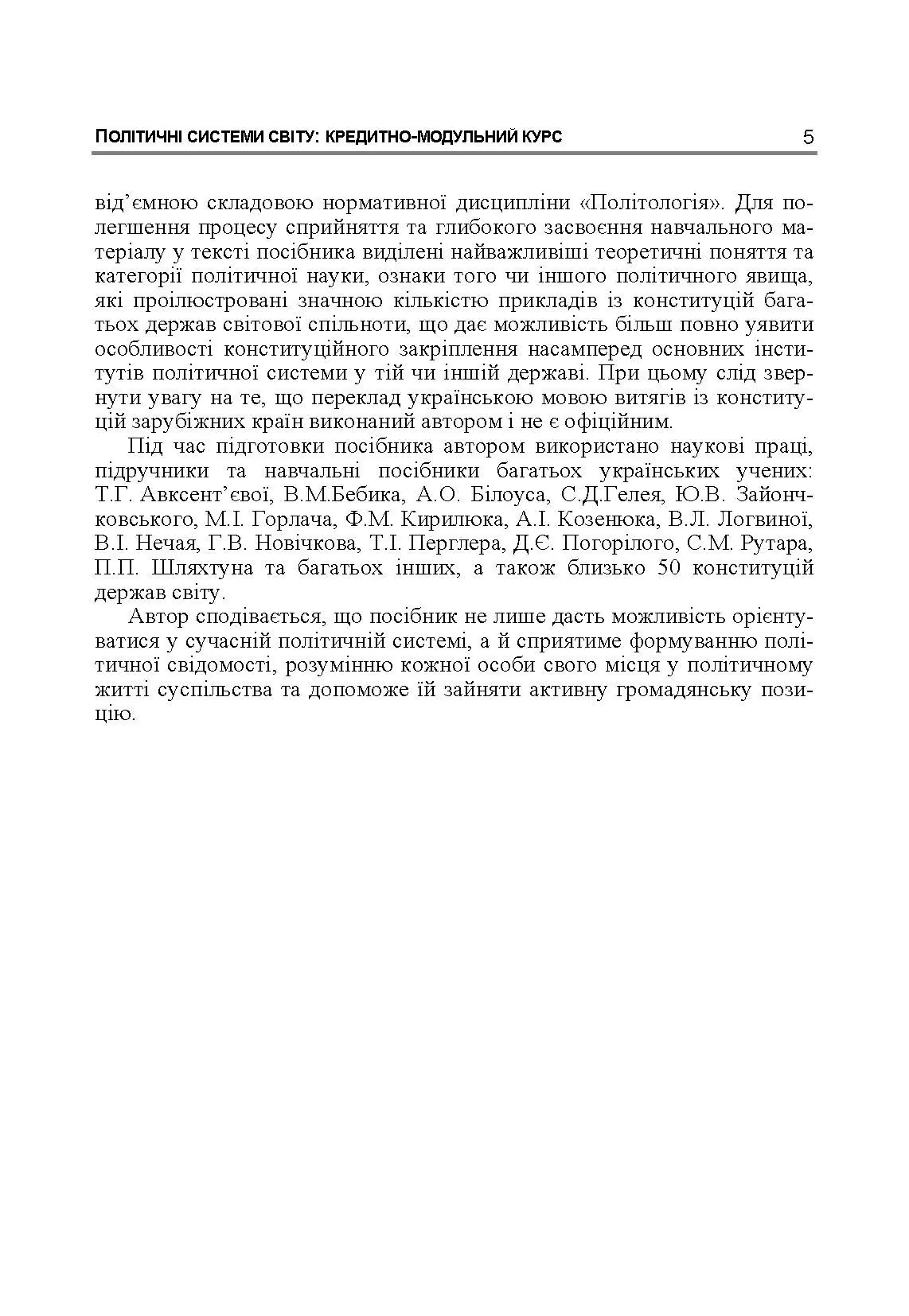 ПОЛІТИЧНІ СИСТЕМИ СВІТУ: КРЕДИТНО-МОДУЛЬНИЙ КУРС 5

від'ємною складовою нормативної дисципліни «Політологія». Для полегшення процесу сприйняття та глибокого засвоєння навчального матеріалу у тексті посібника виділені найважливіші теоретичні поняття та категорії політичної науки, ознаки того чи іншого політичного явища, які проілюстровані значною кількістю прикладів із конституцій багатьох держав світової спільноти, що дає можливість більш повно уявити особливості конституційного закріплення насамперед основних інститутів політичної системи у тій чи іншій державі. При цьому слід звернути увагу на те, що переклад українською мовою витягів із конституцій зарубіжних країн виконаний автором і не є офіційним.

Під час підготовки посібника автором використано наукові праці, підручники та навчальні посібники багатьох українських учених: Т.Г. Авксент'євої, В.М.Бебика, А.О. Білоуса, С.Д.Гелея, Ю.В. Зайончковського, М.І. Горлача, Ф.М. Кирилюка, А.І. Козенюка, В.Л. Логвиної, В.І. Нечая, Г.В. Новічкова, Т.І. Перглера, Д.Є. Погорілого, С.М. Рутара, П.П. Шляхтуна та багатьох інших, а також близько 50 конституцій держав світу.

Автор сподівається, що посібник не лише дасть можливість орієнтуватися у сучасній політичній системі, а й сприятиме формуванню політичної свідомості, розумінню кожної особи свого місця у політичному житті суспільства та допоможе їй зайняти активну громадянську позицію.